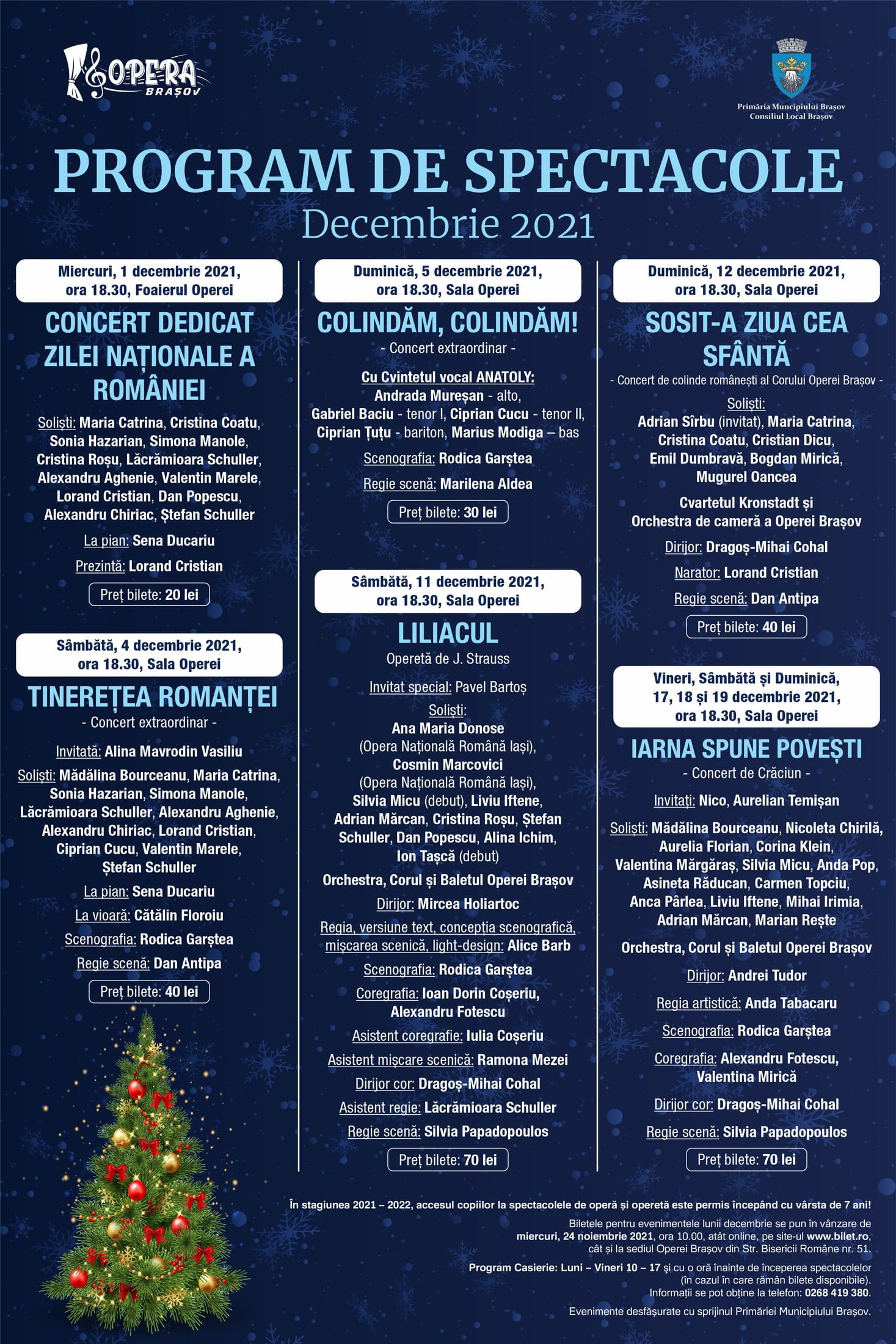 OPERA BRAȘOV

Primăria Municipiului Brașov
Consiliul Local Brașov

PROGRAM DE SPECTACOLE
Decembrie 2021

Miercuri, 1 decembrie 2021, ora 18.30, Foaierul Operei

CONCERT DEDICAT ZILEI NAȚIONALE A ROMÂNIEI

Soliști: Maria Catrina, Cristina Coatu, Sonia Hazarian, Simona Manole, Cristina Roșu, Lăcrămioara Schuller, Alexandru Aghenie, Valentin Marele, Lorand Cristian, Dan Popescu, Alexandru Chiriac, Ștefan Schuller

La pian: Sena Ducariu

Prezintă: Lorand Cristian

Preț bilete: 20 lei

Sâmbătă, 4 decembrie 2021, ora 18.30, Sala Operei

TINEREȚEA ROMANȚEI
- Concert extraordinar -

Invitată: Alina Mavrodin Vasiliu

Soliști: Mădălina Bourceanu, Maria Catrina, Sonia Hazarian, Simona Manole, Lăcrămioara Schuller, Alexandru Aghenie, Alexandru Chiriac, Lorand Cristian, Ciprian Cucu, Valentin Marele, Ștefan Schuller

La pian: Sena Ducariu

La vioară: Cătălin Floroiu

Scenografia: Rodica Garștea

Regie scenă: Dan Antipa

Preț bilete: 40 lei

Duminică, 5 decembrie 2021, ora 18.30, Sala Operei

COLINDĂM, COLINDĂM!
- Concert extraordinar -

Cu Cvintetul vocal ANATOLY:
Andrada Mureșan - alto, Gabriel Baciu - tenor I, Ciprian Cucu - tenor II, Ciprian Țuțu - bariton, Marius Modiga – bas

Scenografia: Rodica Garștea

Regie scenă: Marilena Aldea

Preț bilete: 30 lei

Sâmbătă, 11 decembrie 2021, ora 18.30, Sala Operei

LILIACUL
Operetă de J. Strauss

Invitat special: Pavel Bartoș

Soliști:
Ana Maria Donose (Opera Națională Română Iași), Cosmin Marcovici (Opera Națională Română Iași), Silvia Micu (debut), Liviu Iftene, Adrian Mărcan, Cristina Roșu, Ștefan Schuller, Dan Popescu, Alina Ichim, Ion Tașcă (debut)

Orchestra, Corul și Baletul Operei Brașov

Dirijor: Mircea Holiartoc

Regia, versiune text, concepția scenografică, mișcarea scenică, light-design: Alice Barb

Scenografia: Rodica Garștea

Coregrafia: Ioan Dorin Coșeriu, Alexandru Fotescu

Asistent coregrafie: Iulia Coșeriu

Asistent mișcare scenică: Ramona Mezei

Dirijor cor: Dragoș-Mihai Cohal

Asistent regie: Lăcrămioara Schuller

Regie scenă: Silvia Papadopoulos

Preț bilete: 70 lei

Duminică, 12 decembrie 2021, ora 18.30, Sala Operei

SOSIT-A ZIUA CEA SFÂNTĂ
- Concert de colinde românești al Corului Operei Brașov -

Soliști:
Adrian Sîrbu (invitat), Maria Catrina, Cristina Coatu, Cristian Dicu, Emil Dumbravă, Bogdan Mirică, Mugurel Oancea

Cvartetul Kronstadt și Orchestra de cameră a Operei Brașov

Dirijor: Dragoș-Mihai Cohal

Narator: Lorand Cristian

Regie scenă: Dan Antipa

Preț bilete: 40 lei

Vineri, Sâmbătă și Duminică, 17, 18 și 19 decembrie 2021, ora 18.30, Sala Operei

IARNA SPUNE POVEȘTI
- Concert de Crăciun -

Invitați: Nico, Aurelian Temișan

Soliști: Mădălina Bourceanu, Nicoleta Chirilă, Aurelia Florian, Corina Klein, Valentina Mărgăraș, Silvia Micu, Anda Pop, Asineta Răducan, Carmen Topciu, Anca Pârlea, Liviu Iftene, Mihai Irimia, Adrian Mărcan, Marian Rește

Orchestra, Corul și Baletul Operei Brașov

Dirijor: Andrei Tudor

Regia artistică: Anda Tabacaru

Scenografia: Rodica Garștea

Coregrafia: Alexandru Fotescu, Valentina Mirică

Dirijor cor: Dragoș-Mihai Cohal

Regie scenă: Silvia Papadopoulos

Preț bilete: 70 lei

În stagiunea 2021 – 2022, accesul copiilor la spectacolele de operă și operetă este permis începând cu vârsta de 7 ani!

Biletele pentru evenimentele lunii decembrie se pun în vânzare de miercuri, 24 noiembrie 2021, ora 10.00, atât online, pe site-ul www.bilet.ro, cât și la sediul Operei Brașov din Str. Bisericii Române nr. 51.

Program Casierie: Luni – Vineri 10 – 17 și cu o oră înainte de începerea spectacolelor (în cazul în care rămân bilete disponibile). Informații se pot obține la telefon: 0268 419 380.

Evenimente desfășurate cu sprijinul Primăriei Municipiului Brașov.